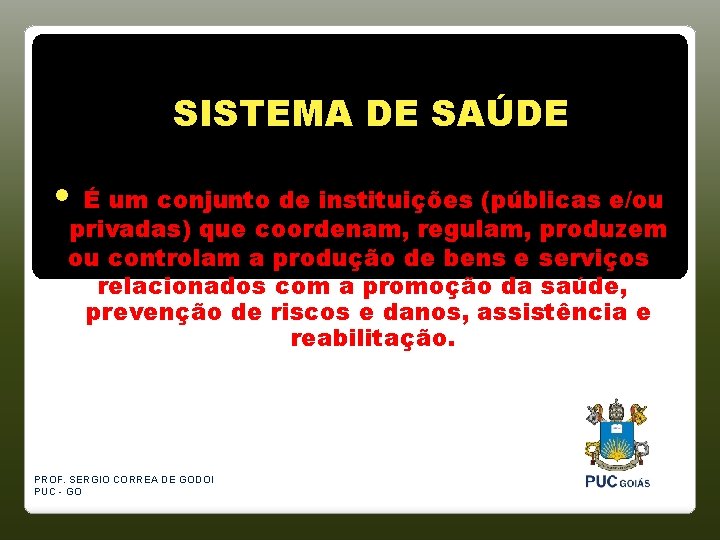 SISTEMA DE SAÚDE

• É um conjunto de instituições (públicas e/ou privadas) que coordenam, regulam, produzem ou controlam a produção de bens e serviços relacionados com a promoção da saúde, prevenção de riscos e danos, assistência e reabilitação.

PROF. SERGIO CORREA DE GODOI
PUC - GO

PUC GOIÁS